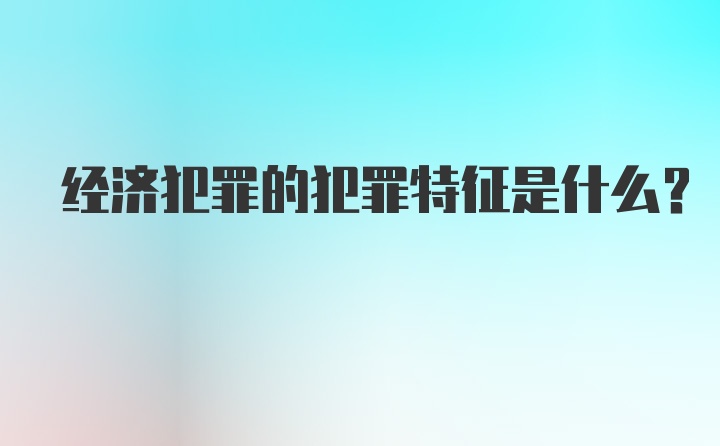 经济犯罪的犯罪特征是什么?